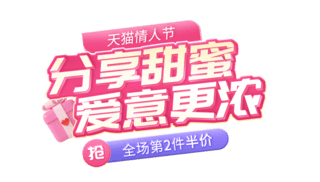 天猫情人节

分享甜蜜
爱意更浓

抢 全场第2件半价